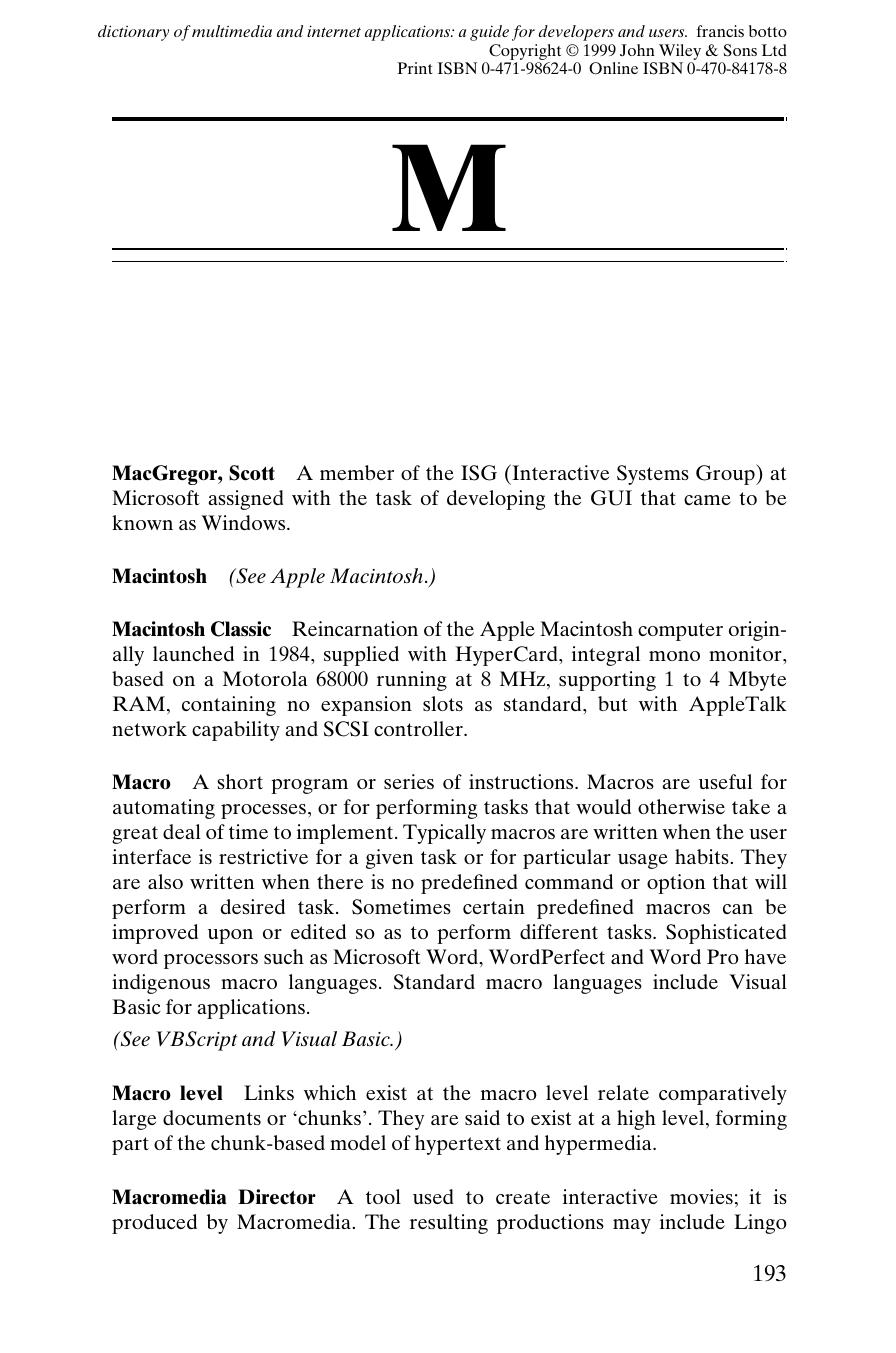 dictionary of multimedia and internet applications: a guide for developers and users. francis botto
Copyright © 1999 John Wiley & Sons Ltd
Print ISBN 0-471-98624-0 Online ISBN 0-470-84178-8

M

MacGregor, Scott A member of the ISG (Interactive Systems Group) at Microsoft assigned with the task of developing the GUI that came to be known as Windows.

Macintosh (See Apple Macintosh.)

Macintosh Classic Reincarnation of the Apple Macintosh computer originally launched in 1984, supplied with HyperCard, integral mono monitor, based on a Motorola 68000 running at 8 MHz, supporting 1 to 4 Mbyte RAM, containing no expansion slots as standard, but with AppleTalk network capability and SCSI controller.

Macro A short program or series of instructions. Macros are useful for automating processes, or for performing tasks that would otherwise take a great deal of time to implement. Typically macros are written when the user interface is restrictive for a given task or for particular usage habits. They are also written when there is no predefined command or option that will perform a desired task. Sometimes certain predefined macros can be improved upon or edited so as to perform different tasks. Sophisticated word processors such as Microsoft Word, WordPerfect and Word Pro have indigenous macro languages. Standard macro languages include Visual Basic for applications.

(See VBScript and Visual Basic.)

Macro level Links which exist at the macro level relate comparatively large documents or 'chunks'. They are said to exist at a high level, forming part of the chunk-based model of hypertext and hypermedia.

Macromedia Director A tool used to create interactive movies; it is produced by Macromedia. The resulting productions may include Lingo

193